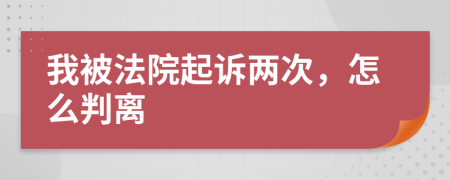 我被法院起诉两次，怎么判离